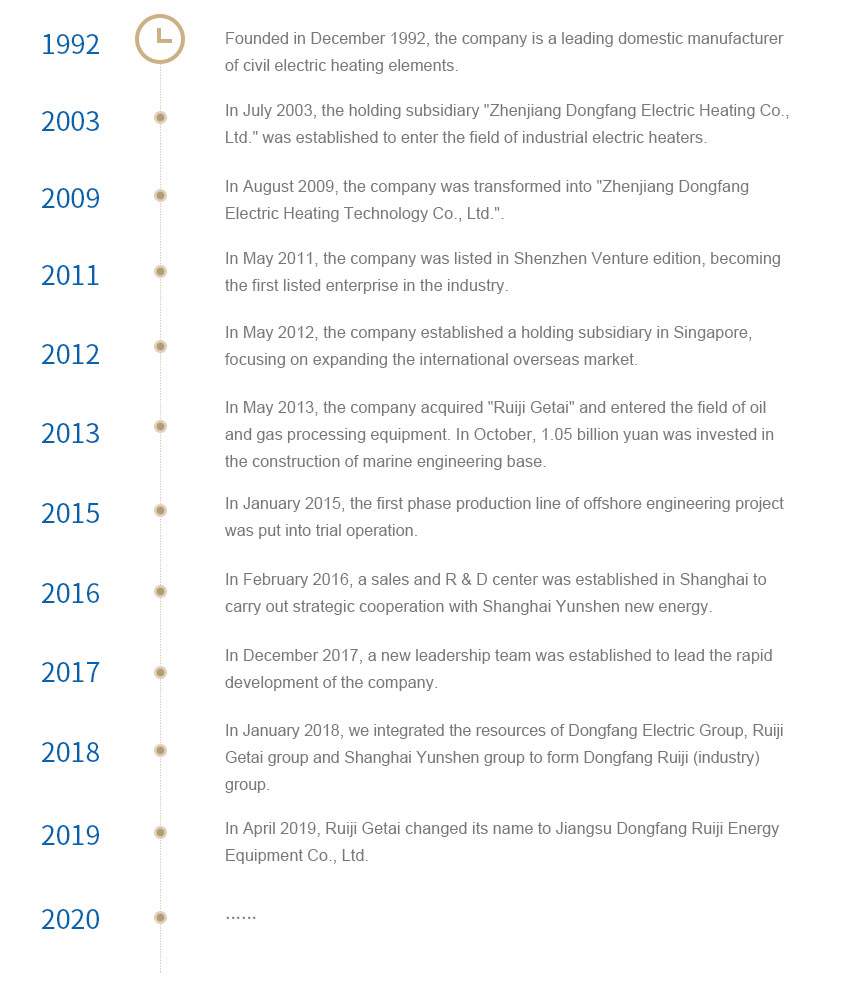 1992

Founded in December 1992, the company is a leading domestic manufacturer of civil electric heating elements.

2003

In July 2003, the holding subsidiary "Zhenjiang Dongfang Electric Heating Co., Ltd." was established to enter the field of industrial electric heaters.

2009

In August 2009, the company was transformed into "Zhenjiang Dongfang Electric Heating Technology Co., Ltd.".

2011

In May 2011, the company was listed in Shenzhen Venture edition, becoming the first listed enterprise in the industry.

2012

In May 2012, the company established a holding subsidiary in Singapore, focusing on expanding the international overseas market.

2013

In May 2013, the company acquired "Ruiji Getai" and entered the field of oil and gas processing equipment. In October, 1.05 billion yuan was invested in the construction of marine engineering base.

2015

In January 2015, the first phase production line of offshore engineering project was put into trial operation.

2016

In February 2016, a sales and R & D center was established in Shanghai to carry out strategic cooperation with Shanghai Yunshen new energy.

2017

In December 2017, a new leadership team was established to lead the rapid development of the company.

2018

In January 2018, we integrated the resources of Dongfang Electric Group, Ruiji Getai group and Shanghai Yunshen group to form Dongfang Ruiji (industry) group.

2019

In April 2019, Ruiji Getai changed its name to Jiangsu Dongfang Ruiji Energy Equipment Co., Ltd.

2020

……